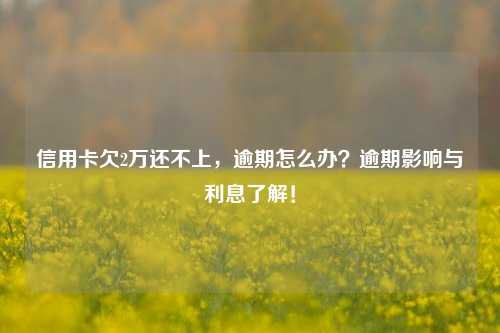 信用卡欠2万还不上，逾期怎么办？逾期影响与利息了解！